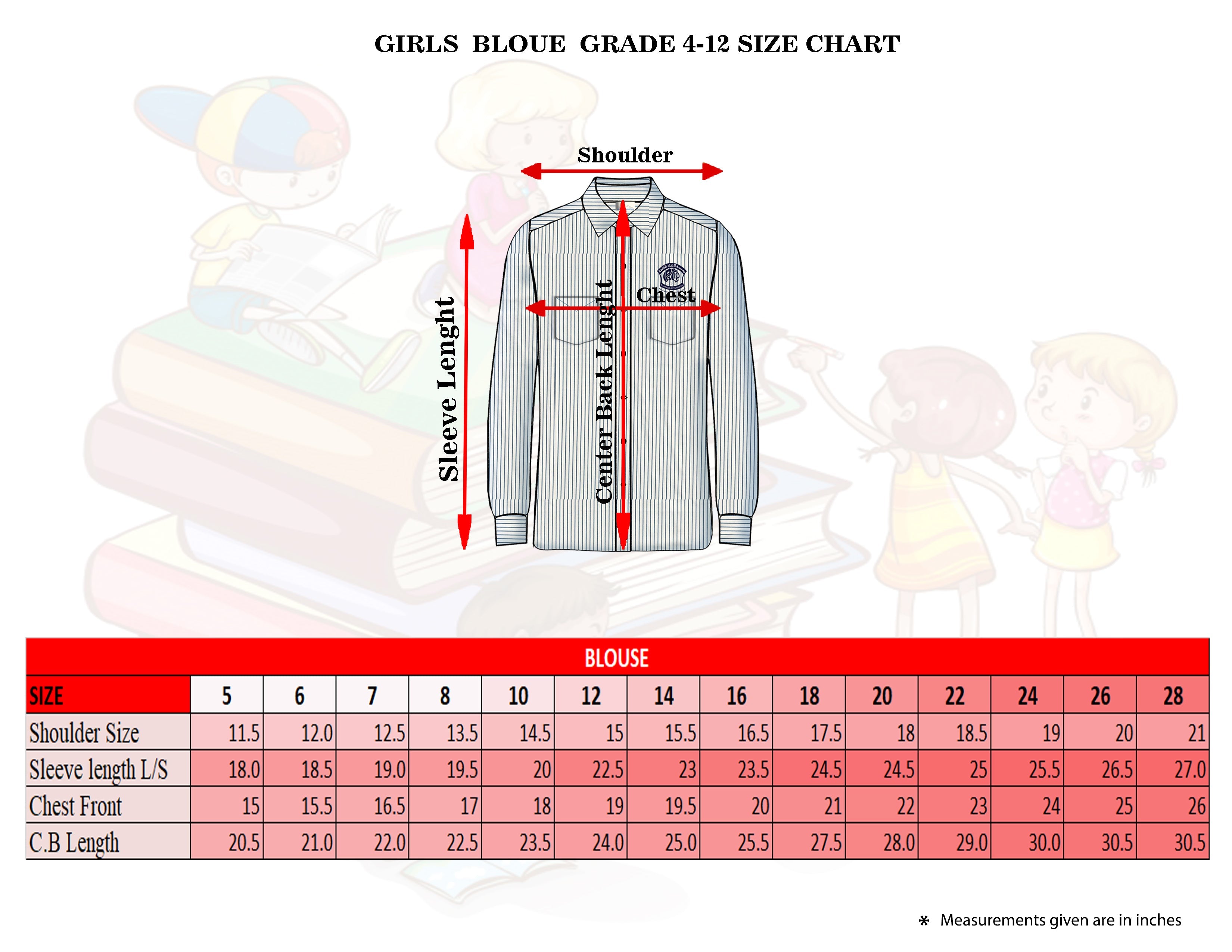 GIRLS BLOUE GRADE 4-12 SIZE CHART

Shoulder

Sleeve Lenght

Center Back Lenght

Chest

BLOUSE

| SIZE | 5 | 6 | 7 | 8 | 10 | 12 | 14 | 16 | 18 | 20 | 22 | 24 | 26 | 28 |
|---|---|---|---|---|---|---|---|---|---|---|---|---|---|---|
| Shoulder Size | 11.5 | 12.0 | 12.5 | 13.5 | 14.5 | 15 | 15.5 | 16.5 | 17.5 | 18 | 18.5 | 19 | 20 | 21 |
| Sleeve length L/S | 18.0 | 18.5 | 19.0 | 19.5 | 20 | 22.5 | 23 | 23.5 | 24.5 | 24.5 | 25 | 25.5 | 26.5 | 27.0 |
| Chest Front | 15 | 15.5 | 16.5 | 17 | 18 | 19 | 19.5 | 20 | 21 | 22 | 23 | 24 | 25 | 26 |
| C.B Length | 20.5 | 21.0 | 22.0 | 22.5 | 23.5 | 24.0 | 25.0 | 25.5 | 27.5 | 28.0 | 29.0 | 30.0 | 30.5 | 30.5 |

* Measurements given are in inches